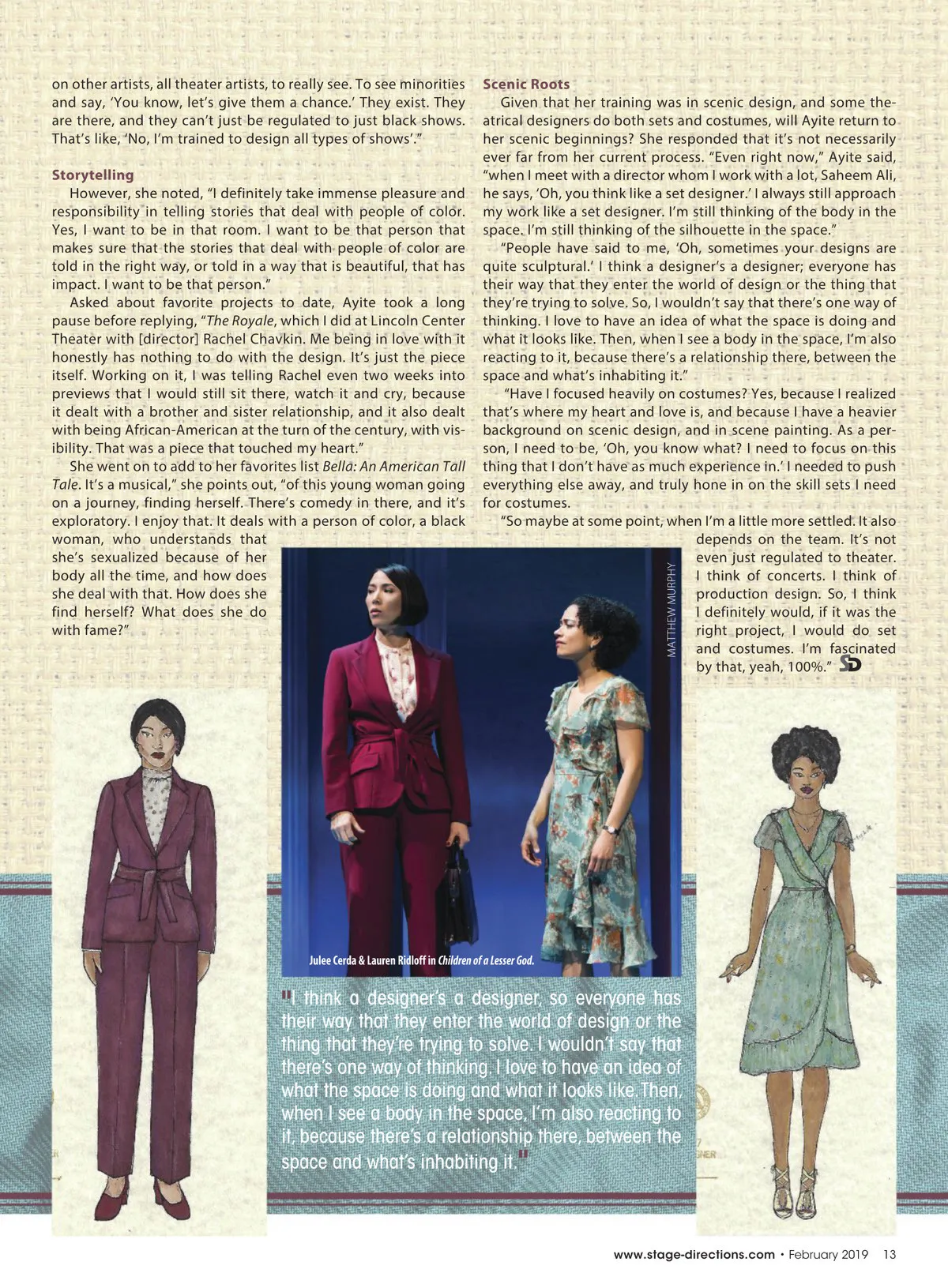 on other artists, all theater artists, to really see. To see minorities and say, 'You know, let's give them a chance.' They exist. They are there, and they can't just be regulated to just black shows. That's like, 'No, I'm trained to design all types of shows'."

Storytelling

However, she noted, "I definitely take immense pleasure and responsibility in telling stories that deal with people of color. Yes, I want to be in that room. I want to be that person that makes sure that the stories that deal with people of color are told in the right way, or told in a way that is beautiful, that has impact. I want to be that person."

Asked about favorite projects to date, Ayite took a long pause before replying, "The Royale, which I did at Lincoln Center Theater with [director] Rachel Chavkin. Me being in love with it honestly has nothing to do with the design. It's just the piece itself. Working on it, I was telling Rachel even two weeks into previews that I would still sit there, watch it and cry, because it dealt with a brother and sister relationship, and it also dealt with being African-American at the turn of the century, with visibility. That was a piece that touched my heart."

She went on to add to her favorites list Bella: An American Tall Tale. It's a musical," she points out, "of this young woman going on a journey, finding herself. There's comedy in there, and it's exploratory. I enjoy that. It deals with a person of color, a black woman, who understands that she's sexualized because of her body all the time, and how does she deal with that. How does she find herself? What does she do with fame?"

Scenic Roots

Given that her training was in scenic design, and some theatrical designers do both sets and costumes, will Ayite return to her scenic beginnings? She responded that it's not necessarily ever far from her current process. "Even right now," Ayite said, "when I meet with a director whom I work with a lot, Saheem Ali, he says, 'Oh, you think like a set designer.' I always still approach my work like a set designer. I'm still thinking of the body in the space. I'm still thinking of the silhouette in the space."

"People have said to me, 'Oh, sometimes your designs are quite sculptural.' I think a designer's a designer; everyone has their way that they enter the world of design or the thing that they're trying to solve. So, I wouldn't say that there's one way of thinking. I love to have an idea of what the space is doing and what it looks like. Then, when I see a body in the space, I'm also reacting to it, because there's a relationship there, between the space and what's inhabiting it."

"Have I focused heavily on costumes? Yes, because I realized that's where my heart and love is, and because I have a heavier background on scenic design, and in scene painting. As a person, I need to be, 'Oh, you know what? I need to focus on this thing that I don't have as much experience in.' I needed to push everything else away, and truly hone in on the skill sets I need for costumes.

"So maybe at some point, when I'm a little more settled. It also depends on the team. It's not even just regulated to theater. I think of concerts. I think of production design. So, I think I definitely would, if it was the right project, I would do set and costumes. I'm fascinated by that, yeah, 100%." SD

MATTHEW MURPHY

Julee Cerda & Lauren Ridloff in Children of a Lesser God.

"I think a designer's a designer, so everyone has their way that they enter the world of design or the thing that they're trying to solve. I wouldn't say that there's one way of thinking. I love to have an idea of what the space is doing and what it looks like. Then, when I see a body in the space, I'm also reacting to it, because there's a relationship there, between the space and what's inhabiting it."

www.stage-directions.com • February 2019 13